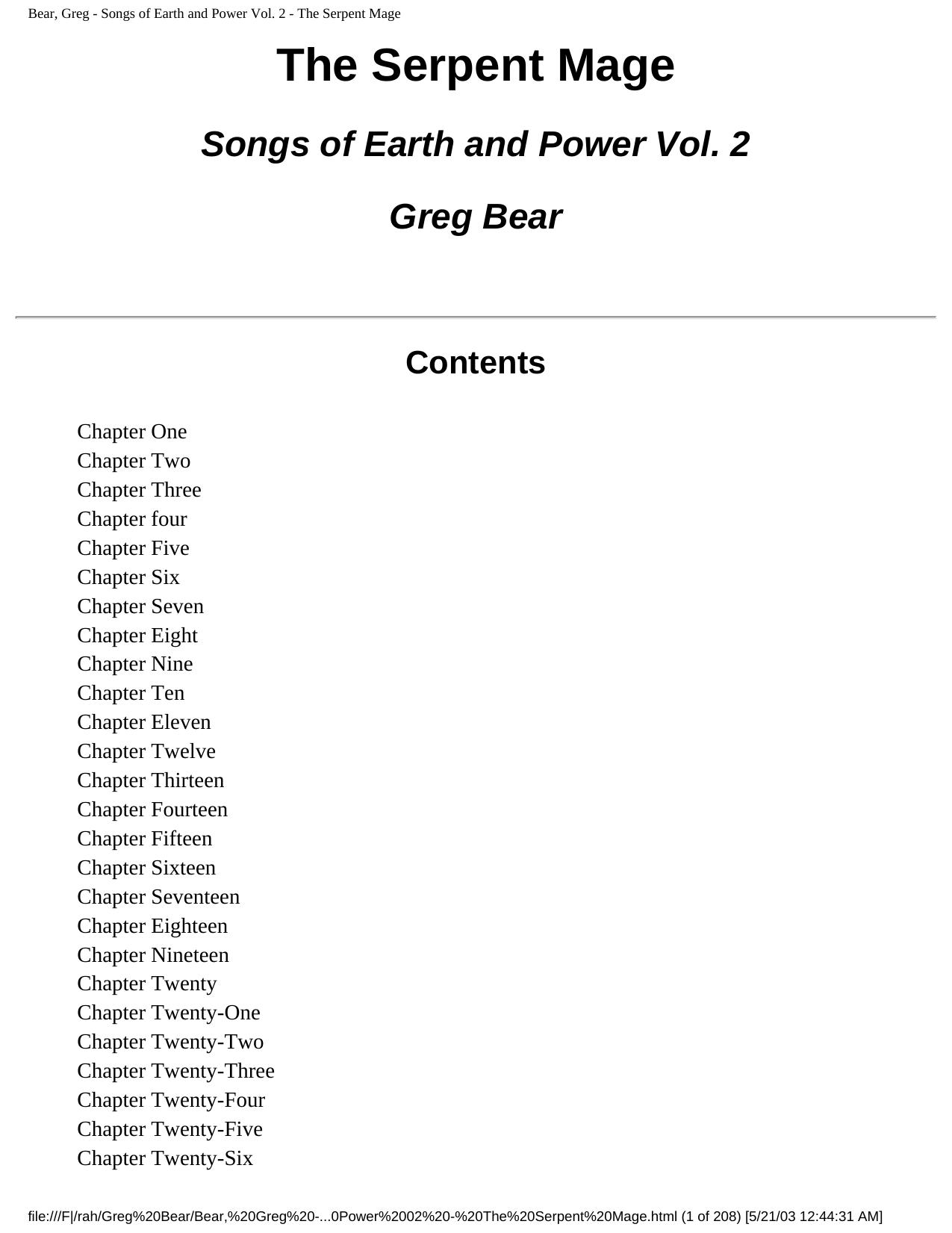 Bear, Greg - Songs of Earth and Power Vol. 2 - The Serpent Mage

The Serpent Mage

Songs of Earth and Power Vol. 2

Greg Bear

Contents

Chapter One
Chapter Two
Chapter Three
Chapter four
Chapter Five
Chapter Six
Chapter Seven
Chapter Eight
Chapter Nine
Chapter Ten
Chapter Eleven
Chapter Twelve
Chapter Thirteen
Chapter Fourteen
Chapter Fifteen
Chapter Sixteen
Chapter Seventeen
Chapter Eighteen
Chapter Nineteen
Chapter Twenty
Chapter Twenty-One
Chapter Twenty-Two
Chapter Twenty-Three
Chapter Twenty-Four
Chapter Twenty-Five
Chapter Twenty-Six

file:///F|/rah/Greg%20Bear/Bear,%20Greg%20-...0Power%2002%20-%20The%20Serpent%20Mage.html (1 of 208) [5/21/03 12:44:31 AM]